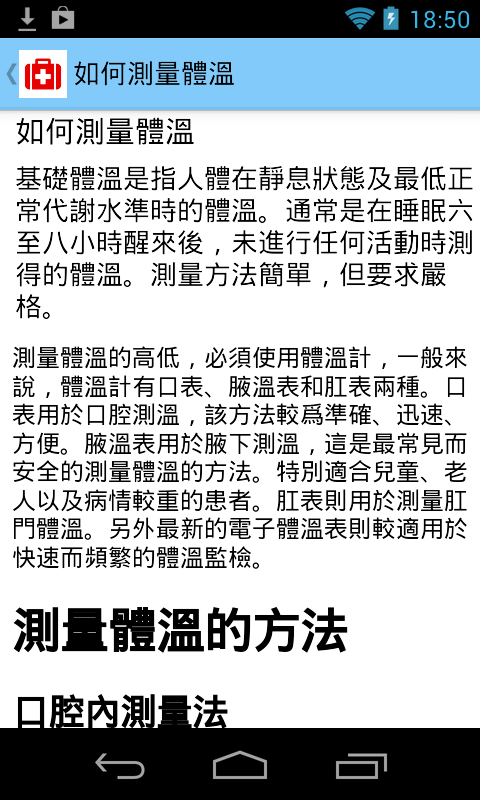 18:50

如何測量體溫

如何測量體溫

基礎體溫是指人體在靜息狀態及最低正常代謝水準時的體溫。通常是在睡眠六至八小時醒來後，未進行任何活動時測得的體溫。測量方法簡單，但要求嚴格。

測量體溫的高低，必須使用體溫計，一般來說，體溫計有口表、腋溫表和肛表兩種。口表用於口腔測溫，該方法較爲準確、迅速、方便。腋溫表用於腋下測溫，這是最常見而安全的測量體溫的方法。特別適合兒童、老人以及病情較重的患者。肛表則用於測量肛門體溫。另外最新的電子體溫表則較適用於快速而頻繁的體溫監檢。

測量體溫的方法

口腔內測量法